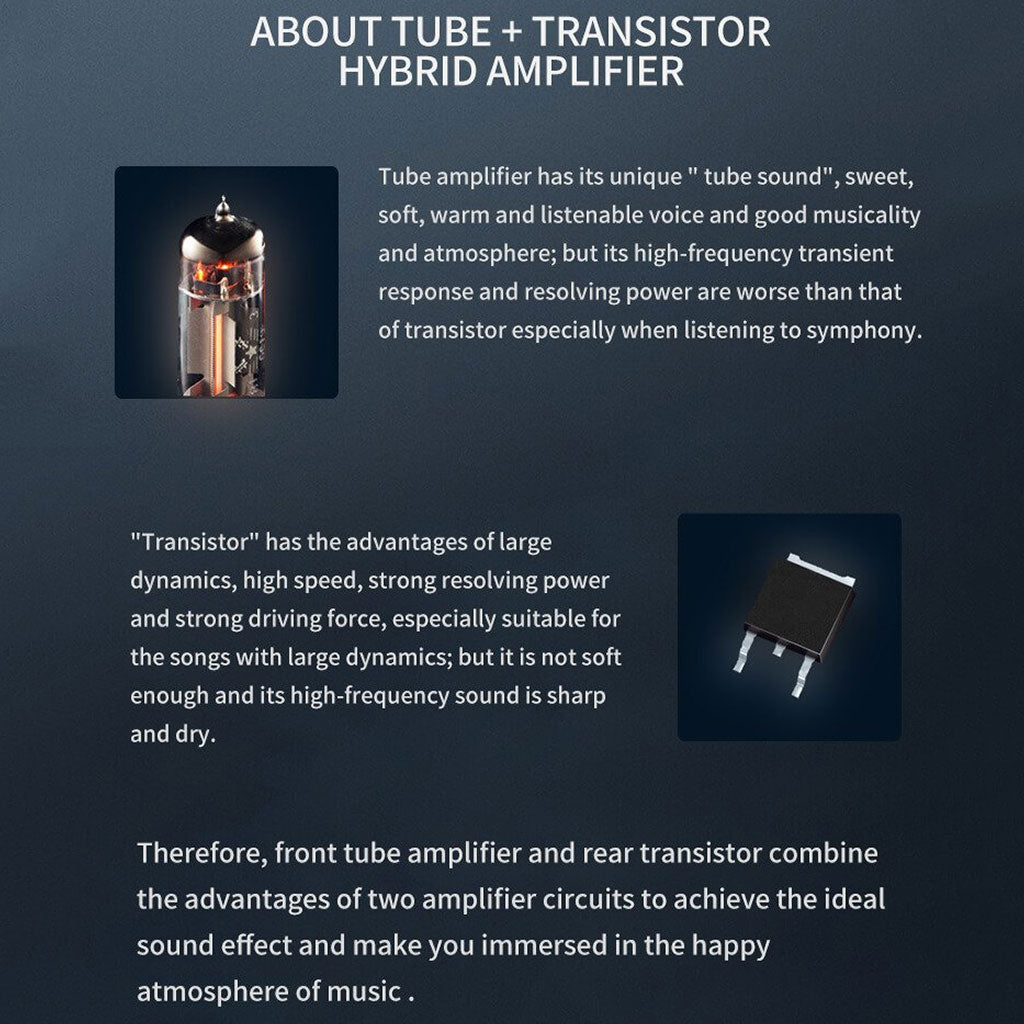 ABOUT TUBE + TRANSISTOR
HYBRID AMPLIFIER

Tube amplifier has its unique " tube sound", sweet, soft, warm and listenable voice and good musicality and atmosphere; but its high-frequency transient response and resolving power are worse than that of transistor especially when listening to symphony.

"Transistor" has the advantages of large dynamics, high speed, strong resolving power and strong driving force, especially suitable for the songs with large dynamics; but it is not soft enough and its high-frequency sound is sharp and dry.

Therefore, front tube amplifier and rear transistor combine the advantages of two amplifier circuits to achieve the ideal sound effect and make you immersed in the happy atmosphere of music .